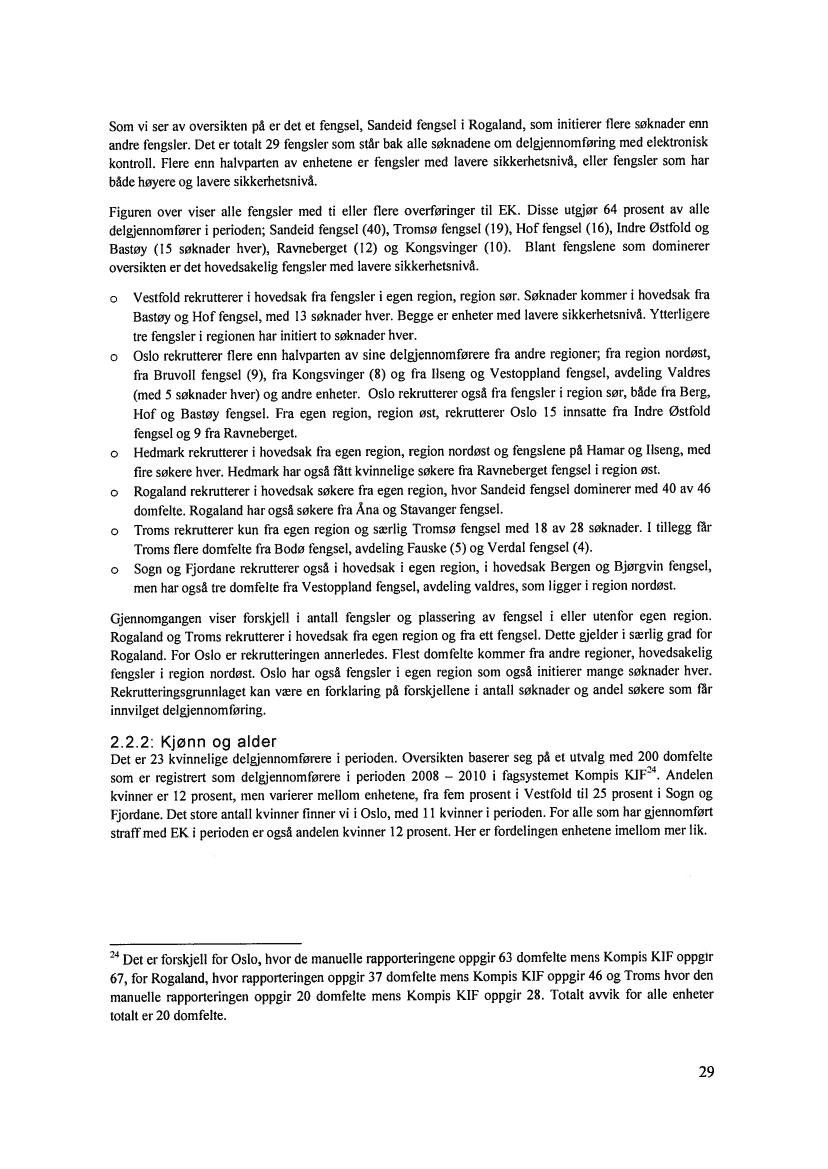 Som vi ser av oversikten på er det et fengsel, Sandeid fengsel i Rogaland, som initierer flere søknader enn andre fengsler. Det er totalt 29 fengsler som står bak alle søknadene om delgjennomføring med elektronisk kontroll. Flere enn halvparten av enhetene er fengsler med lavere sikkerhetsnivå, eller fengsler som har både høyere og lavere sikkerhetsnivå.

Figuren over viser alle fengsler med ti eller flere overføringer til EK. Disse utgjør 64 prosent av alle delgjennomfører i perioden; Sandeid fengsel (40), Tromsø fengsel (19), Hof fengsel (16), Indre Østfold og Bastøy (15 søknader hver), Ravneberget (12) og Kongsvinger (10). Blant fengslene som dominerer oversikten er det hovedsakelig fengsler med lavere sikkerhetsnivå.

o Vestfold rekrutterer i hovedsak fra fengsler i egen region, region sør. Søknader kommer i hovedsak fra Bastøy og Hof fengsel, med 13 søknader hver. Begge er enheter med lavere sikkerhetsnivå. Ytterligere tre fengsler i regionen har initiert to søknader hver.
o Oslo rekrutterer flere enn halvparten av sine delgjennomførere fra andre regioner; fra region nordøst, fra Bruvoll fengsel (9), fra Kongsvinger (8) og fra Ilseng og Vestoppland fengsel, avdeling Valdres (med 5 søknader hver) og andre enheter. Oslo rekrutterer også fra fengsler i region sør, både fra Berg, Hof og Bastøy fengsel. Fra egen region, region øst, rekrutterer Oslo 15 innsatte fra Indre Østfold fengsel og 9 fra Ravneberget.
o Hedmark rekrutterer i hovedsak fra egen region, region nordøst og fengslene på Hamar og Ilseng, med fire søkere hver. Hedmark har også fått kvinnelige søkere fra Ravneberget fengsel i region øst.
o Rogaland rekrutterer i hovedsak søkere fra egen region, hvor Sandeid fengsel dominerer med 40 av 46 domfelte. Rogaland har også søkere fra Åna og Stavanger fengsel.
o Troms rekrutterer kun fra egen region og særlig Tromsø fengsel med 18 av 28 søknader. I tillegg får Troms flere domfelte fra Bodø fengsel, avdeling Fauske (5) og Verdal fengsel (4).
o Sogn og Fjordane rekrutterer også i hovedsak i egen region, i hovedsak Bergen og Bjørgvin fengsel, men har også tre domfelte fra Vestoppland fengsel, avdeling valdres, som ligger i region nordøst.

Gjennomgangen viser forskjell i antall fengsler og plassering av fengsel i eller utenfor egen region. Rogaland og Troms rekrutterer i hovedsak fra egen region og fra ett fengsel. Dette gjelder i særlig grad for Rogaland. For Oslo er rekrutteringen annerledes. Flest domfelte kommer fra andre regioner, hovedsakelig fengsler i region nordøst. Oslo har også fengsler i egen region som også initierer mange søknader hver. Rekrutteringsgrunnlaget kan være en forklaring på forskjellene i antall søknader og andel søkere som får innvilget delgjennomføring.

2.2.2: Kjønn og alder
Det er 23 kvinnelige delgjennomførere i perioden. Oversikten baserer seg på et utvalg med 200 domfelte som er registrert som delgjennomførere i perioden 2008 – 2010 i fagsystemet Kompis KIF$^{24}$. Andelen kvinner er 12 prosent, men varierer mellom enhetene, fra fem prosent i Vestfold til 25 prosent i Sogn og Fjordane. Det store antall kvinner finner vi i Oslo, med 11 kvinner i perioden. For alle som har gjennomført straff med EK i perioden er også andelen kvinner 12 prosent. Her er fordelingen enhetene imellom mer lik.

$^{24}$ Det er forskjell for Oslo, hvor de manuelle rapporteringene oppgir 63 domfelte mens Kompis KIF oppgir 67, for Rogaland, hvor rapporteringen oppgir 37 domfelte mens Kompis KIF oppgir 46 og Troms hvor den manuelle rapporteringen oppgir 20 domfelte mens Kompis KIF oppgir 28. Totalt avvik for alle enheter totalt er 20 domfelte.

29